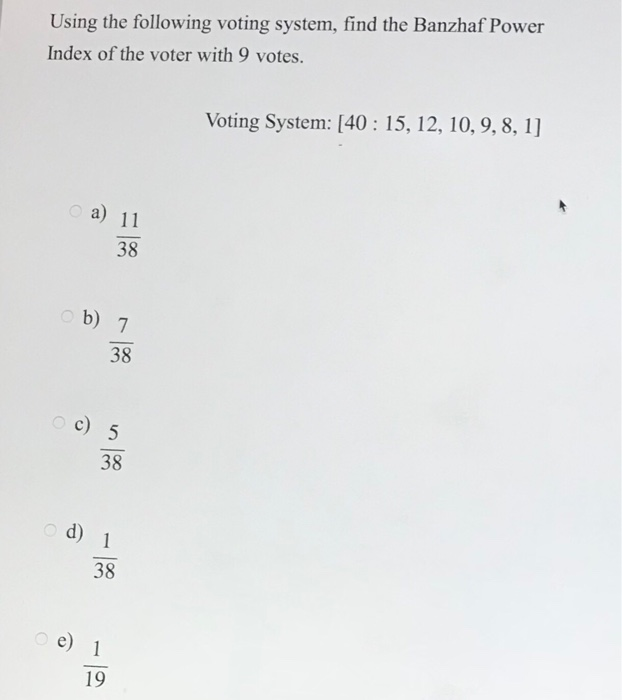 Using the following voting system, find the Banzhaf Power Index of the voter with 9 votes.

Voting System: [40 : 15, 12, 10, 9, 8, 1]

a) $\frac{11}{38}$

b) $\frac{7}{38}$

c) $\frac{5}{38}$

d) $\frac{1}{38}$

e) $\frac{1}{19}$